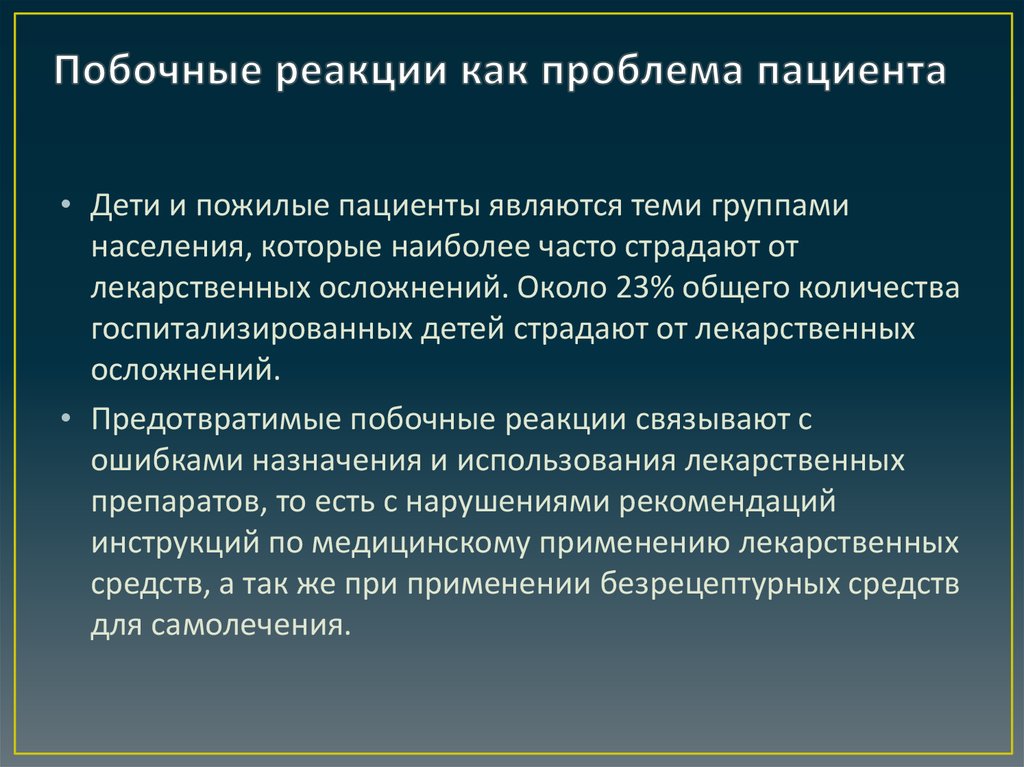 Побочные реакции как проблема пациента

• Дети и пожилые пациенты являются теми группами населения, которые наиболее часто страдают от лекарственных осложнений. Около 23% общего количества госпитализированных детей страдают от лекарственных осложнений.

• Предотвратимые побочные реакции связывают с ошибками назначения и использования лекарственных препаратов, то есть с нарушениями рекомендаций инструкций по медицинскому применению лекарственных средств, а так же при применении безрецептурных средств для самолечения.